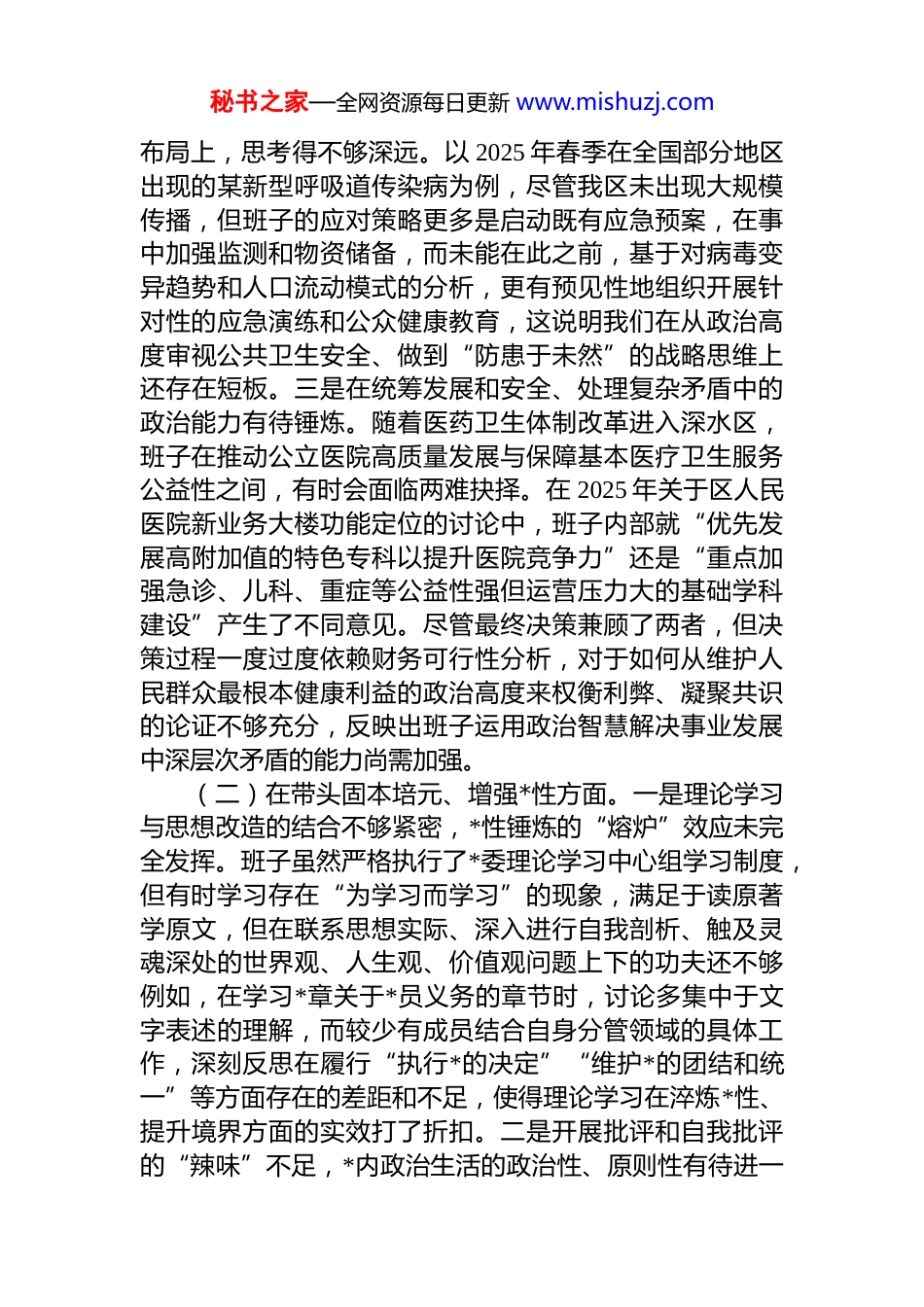 秘书之家—全网资源每日更新 www.mishuzj.com

布局上，思考得不够深远。以 2025 年春季在全国部分地区出现的某新型呼吸道传染病为例，尽管我区未出现大规模传播，但班子的应对策略更多是启动既有应急预案，在事中加强监测和物资储备，而未能在此之前，基于对病毒变异趋势和人口流动模式的分析，更有预见性地组织开展针对性的应急演练和公众健康教育，这说明我们在从政治高度审视公共卫生安全、做到“防患于未然”的战略思维上还存在短板。三是在统筹发展和安全、处理复杂矛盾中的政治能力有待锤炼。随着医药卫生体制改革进入深水区，班子在推动公立医院高质量发展与保障基本医疗卫生服务公益性之间，有时会面临两难抉择。在 2025 年关于区人民医院新业务大楼功能定位的讨论中，班子内部就“优先发展高附加值的特色专科以提升医院竞争力”还是“重点加强急诊、儿科、重症等公益性强但运营压力大的基础学科建设”产生了不同意见。尽管最终决策兼顾了两者，但决策过程一度过度依赖财务可行性分析，对于如何从维护人民群众最根本健康利益的政治高度来权衡利弊、凝聚共识的论证不够充分，反映出班子运用政治智慧解决事业发展中深层次矛盾的能力尚需加强。

（二）在带头固本培元、增强*性方面。一是理论学习与思想改造的结合不够紧密，*性锤炼的“熔炉”效应未完全发挥。班子虽然严格执行了*委理论学习中心组学习制度，但有时学习存在“为学习而学习”的现象，满足于读原著学原文，但在联系思想实际、深入进行自我剖析、触及灵魂深处的世界观、人生观、价值观问题上下的功夫还不够例如，在学习*章关于*员义务的章节时，讨论多集中于文字表述的理解，而较少有成员结合自身分管领域的具体工作，深刻反思在履行“执行*的决定”“维护*的团结和统一”等方面存在的差距和不足，使得理论学习在淬炼*性、提升境界方面的实效打了折扣。二是开展批评和自我批评的“辣味”不足，*内政治生活的政治性、原则性有待进一